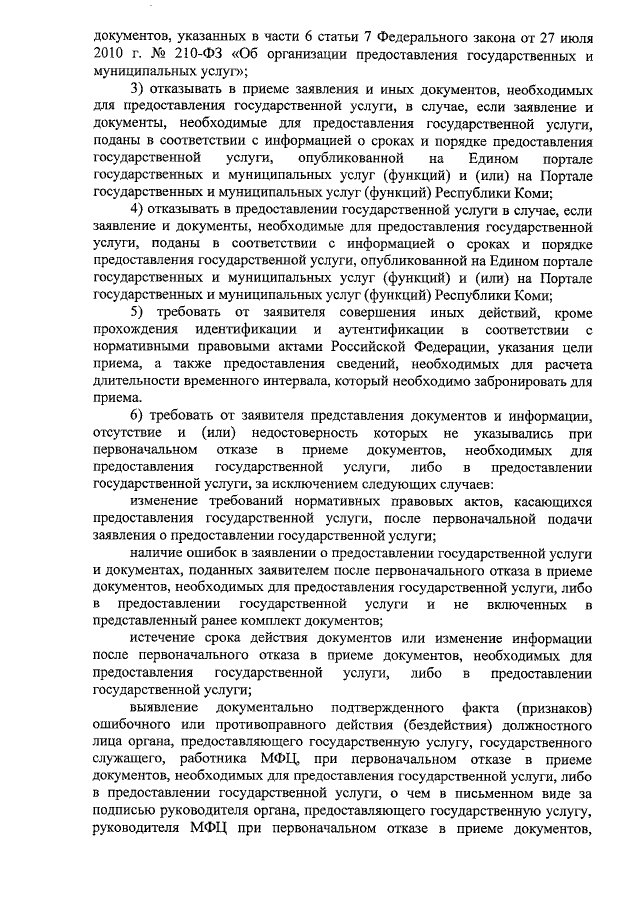 документов, указанных в части 6 статьи 7 Федерального закона от 27 июля 2010 г. № 210-ФЗ «Об организации предоставления государственных и муниципальных услуг»;

3) отказывать в приеме заявления и иных документов, необходимых для предоставления государственной услуги, в случае, если заявление и документы, необходимые для предоставления государственной услуги, поданы в соответствии с информацией о сроках и порядке предоставления государственной услуги, опубликованной на Едином портале государственных и муниципальных услуг (функций) и (или) на Портале государственных и муниципальных услуг (функций) Республики Коми;

4) отказывать в предоставлении государственной услуги в случае, если заявление и документы, необходимые для предоставления государственной услуги, поданы в соответствии с информацией о сроках и порядке предоставления государственной услуги, опубликованной на Едином портале государственных и муниципальных услуг (функций) и (или) на Портале государственных и муниципальных услуг (функций) Республики Коми;

5) требовать от заявителя совершения иных действий, кроме прохождения идентификации и аутентификации в соответствии с нормативными правовыми актами Российской Федерации, указания цели приема, а также предоставления сведений, необходимых для расчета длительности временного интервала, который необходимо забронировать для приема.

6) требовать от заявителя представления документов и информации, отсутствие и (или) недостоверность которых не указывались при первоначальном отказе в приеме документов, необходимых для предоставления государственной услуги, либо в предоставлении государственной услуги, за исключением следующих случаев:

изменение требований нормативных правовых актов, касающихся предоставления государственной услуги, после первоначальной подачи заявления о предоставлении государственной услуги;

наличие ошибок в заявлении о предоставлении государственной услуги и документах, поданных заявителем после первоначального отказа в приеме документов, необходимых для предоставления государственной услуги, либо в предоставлении государственной услуги и не включенных в представленный ранее комплект документов;

истечение срока действия документов или изменение информации после первоначального отказа в приеме документов, необходимых для предоставления государственной услуги, либо в предоставлении государственной услуги;

выявление документально подтвержденного факта (признаков) ошибочного или противоправного действия (бездействия) должностного лица органа, предоставляющего государственную услугу, государственного служащего, работника МФЦ, при первоначальном отказе в приеме документов, необходимых для предоставления государственной услуги, либо в предоставлении государственной услуги, о чем в письменном виде за подписью руководителя органа, предоставляющего государственную услугу, руководителя МФЦ при первоначальном отказе в приеме документов,